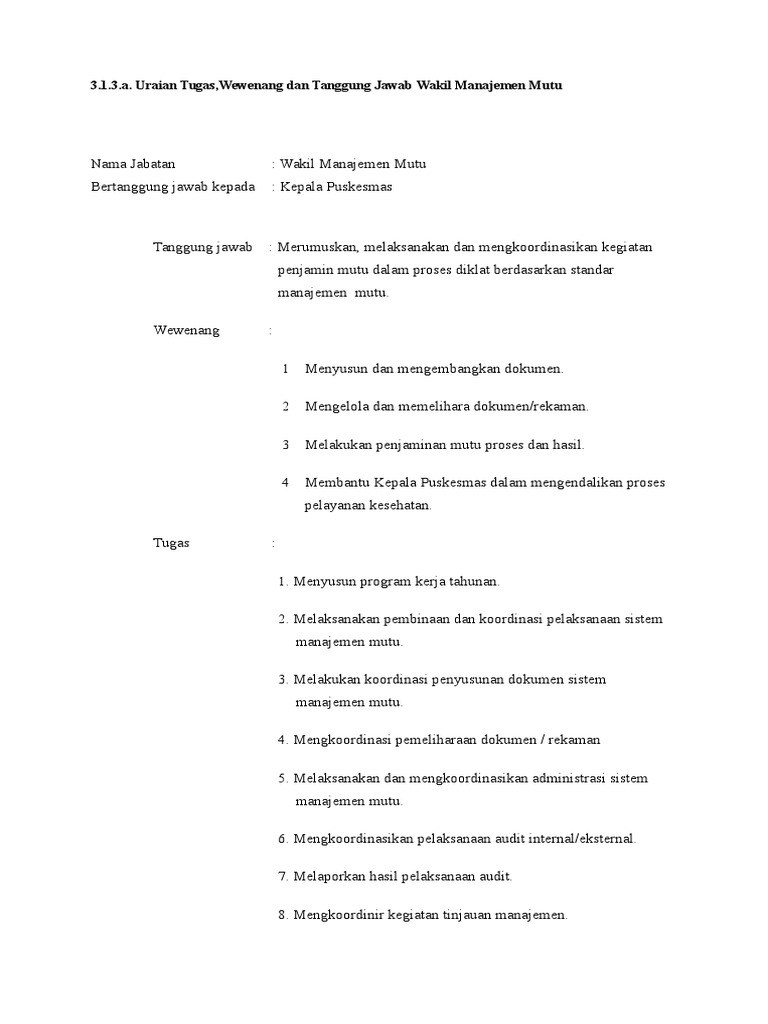 3.1.3.a. Uraian Tugas,Wewenang dan Tanggung Jawab Wakil Manajemen Mutu

Nama Jabatan : Wakil Manajemen Mutu
Bertanggung jawab kepada : Kepala Puskesmas

Tanggung jawab : Merumuskan, melaksanakan dan mengkoordinasikan kegiatan penjamin mutu dalam proses diklat berdasarkan standar manajemen mutu.

Wewenang :

1 Menyusun dan mengembangkan dokumen.

2 Mengelola dan memelihara dokumen/rekaman.

3 Melakukan penjaminan mutu proses dan hasil.

4 Membantu Kepala Puskesmas dalam mengendalikan proses pelayanan kesehatan.

Tugas :

1. Menyusun program kerja tahunan.

2. Melaksanakan pembinaan dan koordinasi pelaksanaan sistem manajemen mutu.

3. Melakukan koordinasi penyusunan dokumen sistem manajemen mutu.

4. Mengkoordinasi pemeliharaan dokumen / rekaman

5. Melaksanakan dan mengkoordinasikan administrasi sistem manajemen mutu.

6. Mengkoordinasikan pelaksanaan audit internal/eksternal.

7. Melaporkan hasil pelaksanaan audit.

8. Mengkoordinir kegiatan tinjauan manajemen.